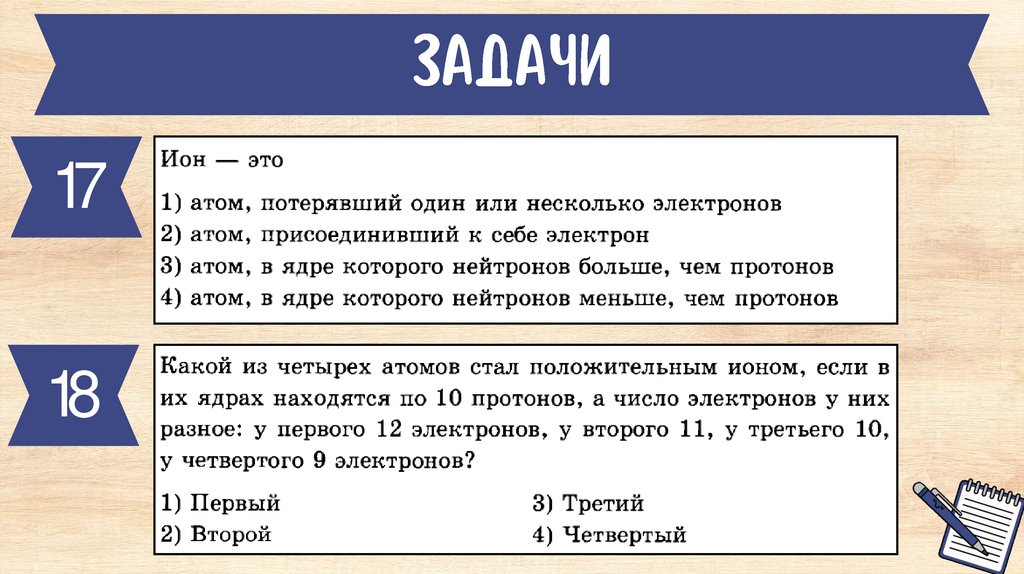 ЗАДАЧИ

17

Ион — это

1) атом, потерявший один или несколько электронов
2) атом, присоединивший к себе электрон
3) атом, в ядре которого нейтронов больше, чем протонов
4) атом, в ядре которого нейтронов меньше, чем протонов

18

Какой из четырех атомов стал положительным ионом, если в их ядрах находятся по 10 протонов, а число электронов у них разное: у первого 12 электронов, у второго 11, у третьего 10, у четвертого 9 электронов?

1) Первый
2) Второй
3) Третий
4) Четвертый